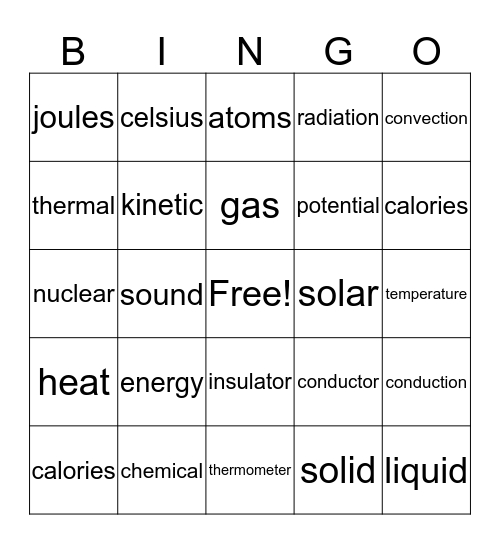 | B | I | N | G | O |
|---|---|---|---|---|
| joules | celsius | atoms | radiation | convection |
| thermal | kinetic | gas | potential | calories |
| nuclear | sound | Free! | solar | temperature |
| heat | energy | insulator | conductor | conduction |
| calories | chemical | thermometer | solid | liquid |